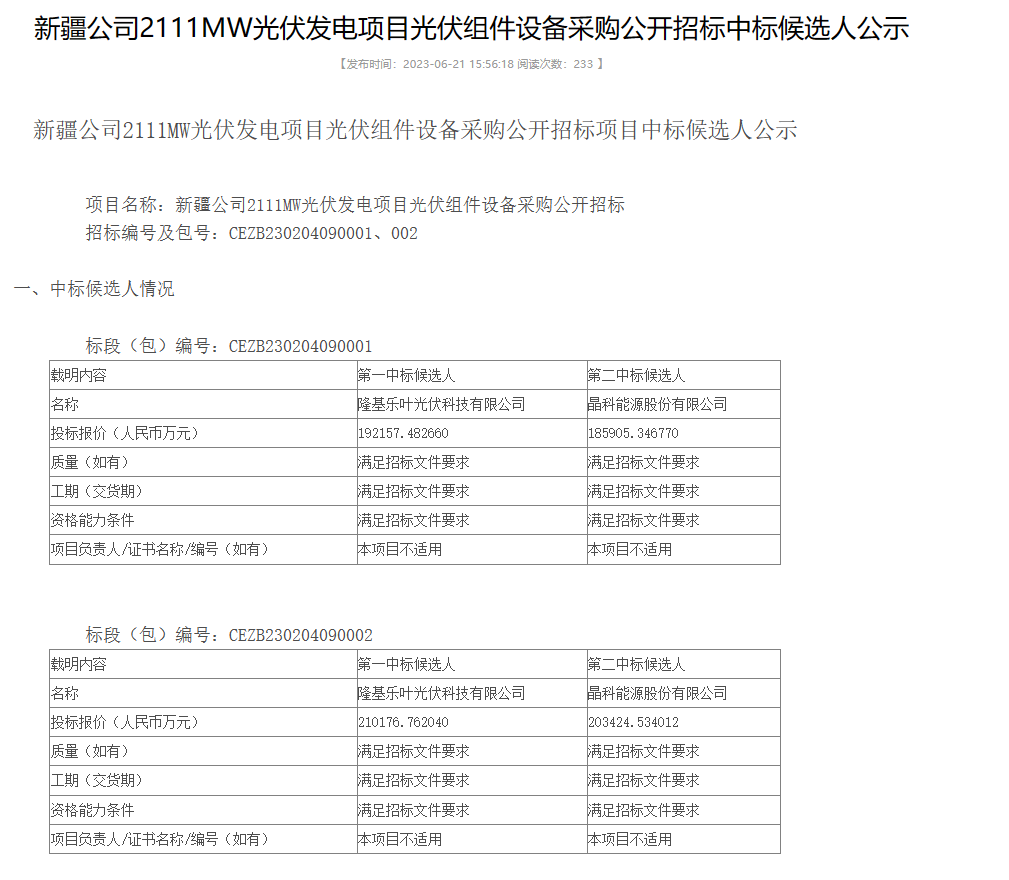 新疆公司2111MW光伏发电项目光伏组件设备采购公开招标中标候选人公示

【发布时间：2023-06-21 15:56:18 阅读次数：233 】

新疆公司2111MW光伏发电项目光伏组件设备采购公开招标项目中标候选人公示

项目名称：新疆公司2111MW光伏发电项目光伏组件设备采购公开招标
招标编号及包号：CEZB230204090001、002

一、中标候选人情况

标段（包）编号：CEZB230204090001

| 载明内容 | 第一中标候选人 | 第二中标候选人 |
|---|---|---|
| 名称 | 隆基乐叶光伏科技有限公司 | 晶科能源股份有限公司 |
| 投标报价（人民币万元） | 192157.482660 | 185905.346770 |
| 质量（如有） | 满足招标文件要求 | 满足招标文件要求 |
| 工期（交货期） | 满足招标文件要求 | 满足招标文件要求 |
| 资格能力条件 | 满足招标文件要求 | 满足招标文件要求 |
| 项目负责人/证书名称/编号（如有） | 本项目不适用 | 本项目不适用 |

标段（包）编号：CEZB230204090002

| 载明内容 | 第一中标候选人 | 第二中标候选人 |
|---|---|---|
| 名称 | 隆基乐叶光伏科技有限公司 | 晶科能源股份有限公司 |
| 投标报价（人民币万元） | 210176.762040 | 203424.534012 |
| 质量（如有） | 满足招标文件要求 | 满足招标文件要求 |
| 工期（交货期） | 满足招标文件要求 | 满足招标文件要求 |
| 资格能力条件 | 满足招标文件要求 | 满足招标文件要求 |
| 项目负责人/证书名称/编号（如有） | 本项目不适用 | 本项目不适用 |